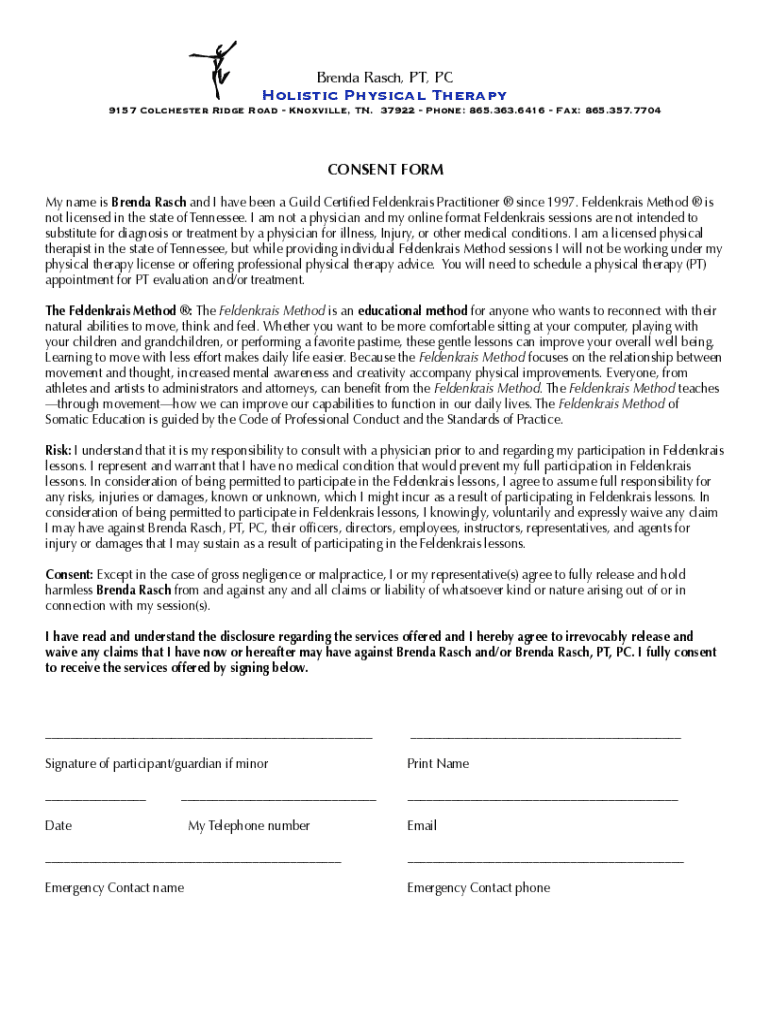 Brenda Rasch, PT, PC
Holistic Physical Therapy
9157 Colchester Ridge Road - Knoxville, TN. 37922 - Phone: 865.363.6416 - Fax: 865.357.7704

CONSENT FORM

My name is Brenda Rasch and I have been a Guild Certified Feldenkrais Practitioner ® since 1997. Feldenkrais Method ® is not licensed in the state of Tennessee. I am not a physician and my online format Feldenkrais sessions are not intended to substitute for diagnosis or treatment by a physician for illness, Injury, or other medical conditions. I am a licensed physical therapist in the state of Tennessee, but while providing individual Feldenkrais Method sessions I will not be working under my physical therapy license or offering professional physical therapy advice. You will need to schedule a physical therapy (PT) appointment for PT evaluation and/or treatment.

The Feldenkrais Method ®: The Feldenkrais Method is an educational method for anyone who wants to reconnect with their natural abilities to move, think and feel. Whether you want to be more comfortable sitting at your computer, playing with your children and grandchildren, or performing a favorite pastime, these gentle lessons can improve your overall well being. Learning to move with less effort makes daily life easier. Because the Feldenkrais Method focuses on the relationship between movement and thought, increased mental awareness and creativity accompany physical improvements. Everyone, from athletes and artists to administrators and attorneys, can benefit from the Feldenkrais Method. The Feldenkrais Method teaches —through movement—how we can improve our capabilities to function in our daily lives. The Feldenkrais Method of Somatic Education is guided by the Code of Professional Conduct and the Standards of Practice.

Risk: I understand that it is my responsibility to consult with a physician prior to and regarding my participation in Feldenkrais lessons. I represent and warrant that I have no medical condition that would prevent my full participation in Feldenkrais lessons. In consideration of being permitted to participate in the Feldenkrais lessons, I agree to assume full responsibility for any risks, injuries or damages, known or unknown, which I might incur as a result of participating in Feldenkrais lessons. In consideration of being permitted to participate in Feldenkrais lessons, I knowingly, voluntarily and expressly waive any claim I may have against Brenda Rasch, PT, PC, their officers, directors, employees, instructors, representatives, and agents for injury or damages that I may sustain as a result of participating in the Feldenkrais lessons.

Consent: Except in the case of gross negligence or malpractice, I or my representative(s) agree to fully release and hold harmless Brenda Rasch from and against any and all claims or liability of whatsoever kind or nature arising out of or in connection with my session(s).

I have read and understand the disclosure regarding the services offered and I hereby agree to irrevocably release and waive any claims that I have now or hereafter may have against Brenda Rasch and/or Brenda Rasch, PT, PC. I fully consent to receive the services offered by signing below.

Signature of participant/guardian if minor
Print Name

Date
My Telephone number
Email

Emergency Contact name
Emergency Contact phone